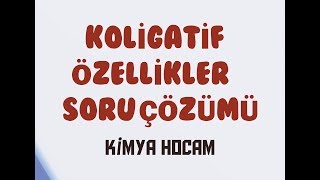 KOLİGATİF ÖZELLİKLER SORU ÇÖZÜMÜ

KİMYA HOCAM